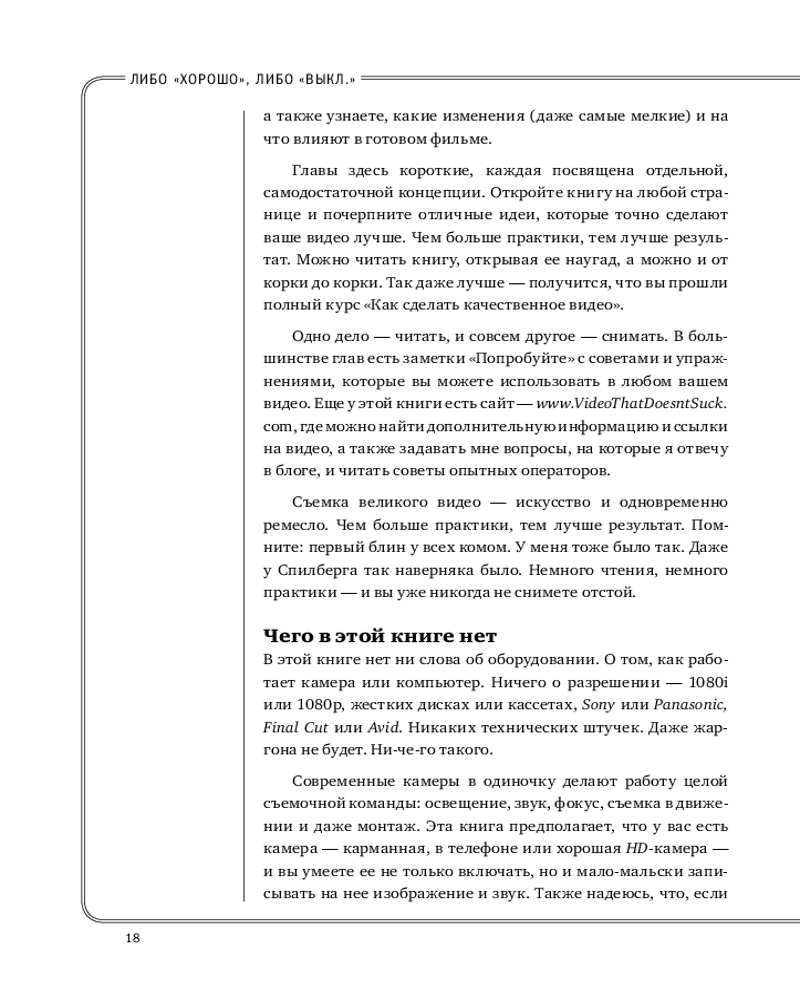 ЛИБО «ХОРОШО», ЛИБО «ВЫКЛ.»

а также узнаете, какие изменения (даже самые мелкие) и на что влияют в готовом фильме.

Главы здесь короткие, каждая посвящена отдельной, самодостаточной концепции. Откройте книгу на любой странице и почерпните отличные идеи, которые точно сделают ваше видео лучше. Чем больше практики, тем лучше результат. Можно читать книгу, открывая ее наугад, а можно и от корки до корки. Так даже лучше — получится, что вы прошли полный курс «Как сделать качественное видео».

Одно дело — читать, и совсем другое — снимать. В большинстве глав есть заметки «Попробуйте» с советами и упражнениями, которые вы можете использовать в любом вашем видео. Еще у этой книги есть сайт — www.VideoThatDoesntSuck.com, где можно найти дополнительную информацию и ссылки на видео, а также задавать мне вопросы, на которые я отвечу в блоге, и читать советы опытных операторов.

Съемка великого видео — искусство и одновременно ремесло. Чем больше практики, тем лучше результат. Помните: первый блин у всех комом. У меня тоже было так. Даже у Спилберга так наверняка было. Немного чтения, немного практики — и вы уже никогда не снимете отстой.

Чего в этой книге нет

В этой книге нет ни слова об оборудовании. О том, как работает камера или компьютер. Ничего о разрешении — 1080i или 1080p, жестких дисках или кассетах, Sony или Panasonic, Final Cut или Avid. Никаких технических штучек. Даже жаргона не будет. Ни-че-го такого.

Современные камеры в одиночку делают работу целой съемочной команды: освещение, звук, фокус, съемка в движении и даже монтаж. Эта книга предполагает, что у вас есть камера — карманная, в телефоне или хорошая HD-камера — и вы умеете ее не только включать, но и мало-мальски записывать на нее изображение и звук. Также надеюсь, что, если

18